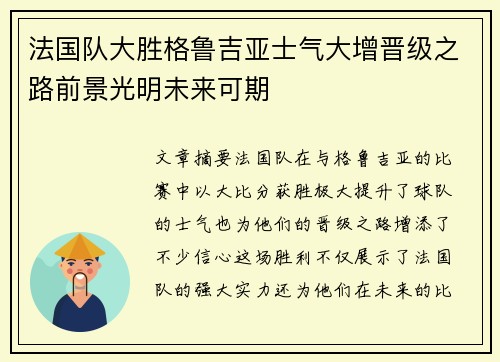 法国队大胜格鲁吉亚士气大增晋级之路前景光明未来可期

文章摘要法国队在与格鲁吉亚的比赛中以大比分获胜极大提升了球队的士气也为他们的晋级之路增添了不少信心这场胜利不仅展示了法国队的强大实力还为他们在未来的比